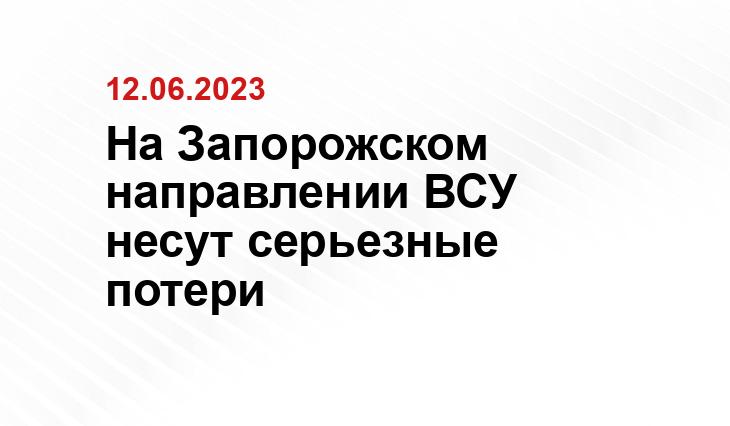 12.06.2023

На Запорожском направлении ВСУ несут серьезные потери